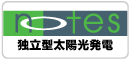 notes
独立型太陽光発電